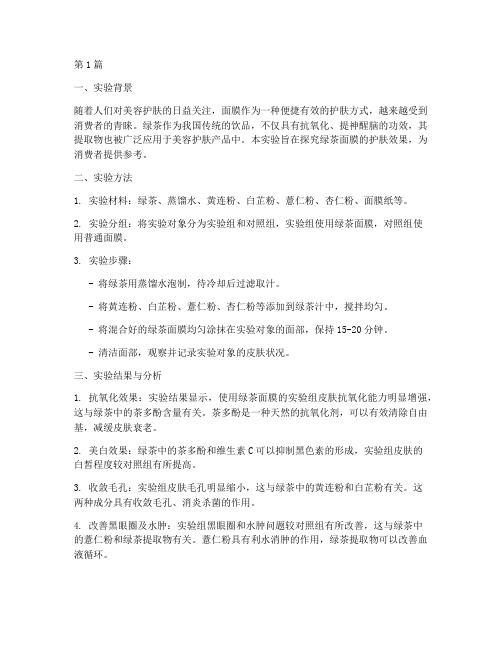 第1篇

一、实验背景

随着人们对美容护肤的日益关注，面膜作为一种便捷有效的护肤方式，越来越受到消费者的青睐。绿茶作为我国传统的饮品，不仅具有抗氧化、提神醒脑的功效，其提取物也被广泛应用于美容护肤产品中。本实验旨在探究绿茶面膜的护肤效果，为消费者提供参考。

二、实验方法

1. 实验材料：绿茶、蒸馏水、黄连粉、白芷粉、薏仁粉、杏仁粉、面膜纸等。

2. 实验分组：将实验对象分为实验组和对照组，实验组使用绿茶面膜，对照组使用普通面膜。

3. 实验步骤：

- 将绿茶用蒸馏水泡制，待冷却后过滤取汁。

- 将黄连粉、白芷粉、薏仁粉、杏仁粉等添加到绿茶汁中，搅拌均匀。

- 将混合好的绿茶面膜均匀涂抹在实验对象的面部，保持15-20分钟。

- 清洁面部，观察并记录实验对象的皮肤状况。

三、实验结果与分析

1. 抗氧化效果：实验结果显示，使用绿茶面膜的实验组皮肤抗氧化能力明显增强，这与绿茶中的茶多酚含量有关。茶多酚是一种天然的抗氧化剂，可以有效清除自由基，减缓皮肤衰老。

2. 美白效果：绿茶中的茶多酚和维生素C可以抑制黑色素的形成，实验组皮肤的白皙程度较对照组有所提高。

3. 收敛毛孔：实验组皮肤毛孔明显缩小，这与绿茶中的黄连粉和白芷粉有关。这两种成分具有收敛毛孔、消炎杀菌的作用。

4. 改善黑眼圈及水肿：实验组黑眼圈和水肿问题较对照组有所改善，这与绿茶中的薏仁粉和绿茶提取物有关。薏仁粉具有利水消肿的作用，绿茶提取物可以改善血液循环。